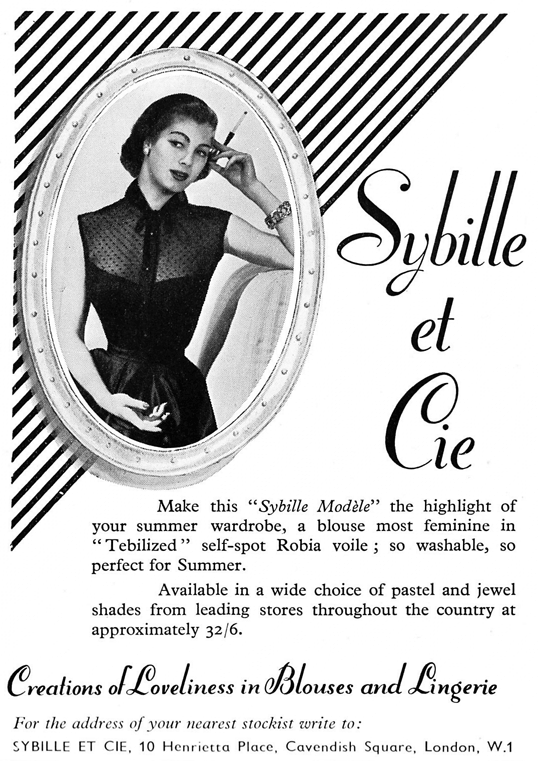 Sybille
et
Cie

Make this "Sybille Modèle" the highlight of your summer wardrobe, a blouse most feminine in "Tebilized" self-spot Robia voile; so washable, so perfect for Summer.

Available in a wide choice of pastel and jewel shades from leading stores throughout the country at approximately 32/6.

Creations of Loveliness in Blouses and Lingerie

For the address of your nearest stockist write to:
SYBILLE ET CIE, 10 Henrietta Place, Cavendish Square, London, W.1